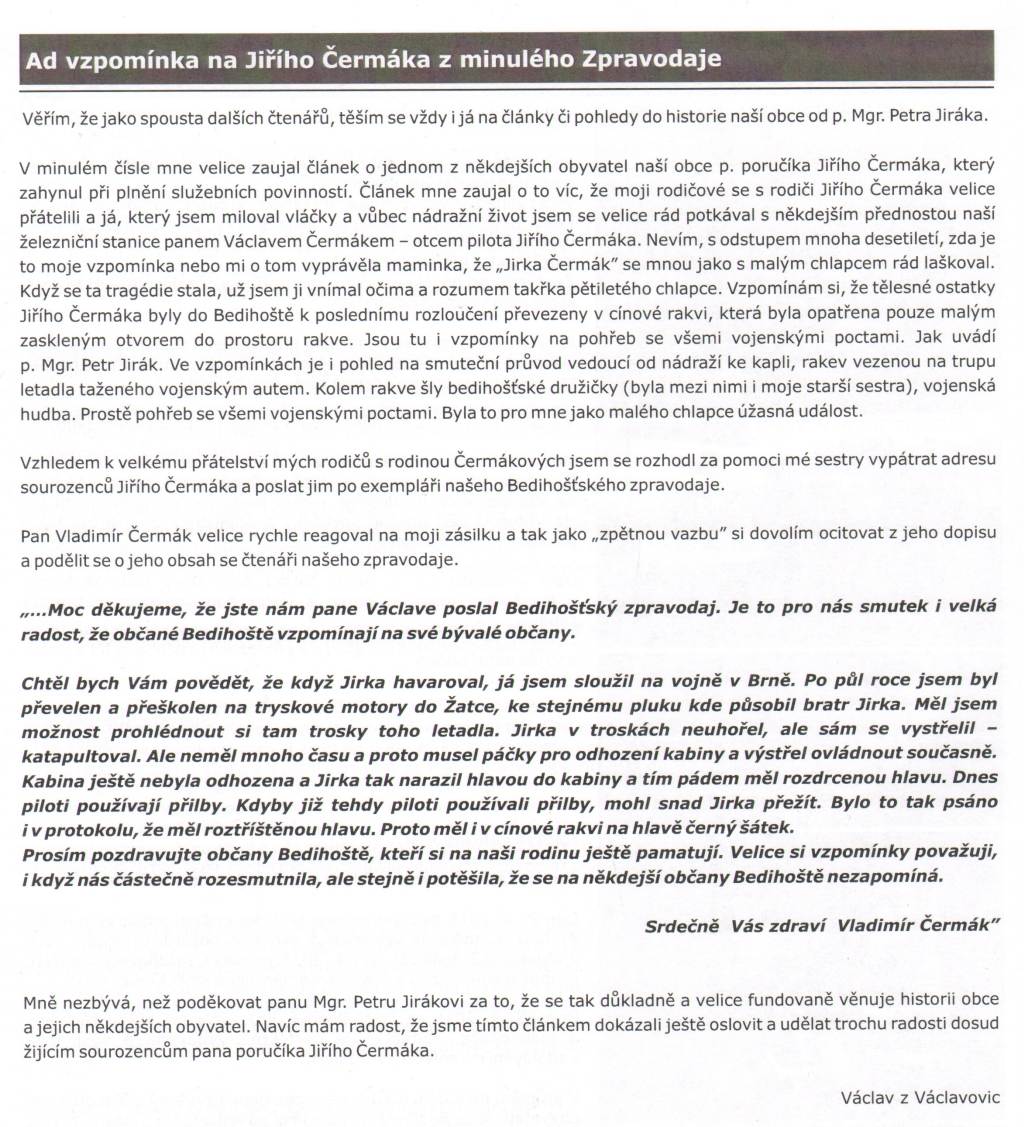 Ad vzpomínka na Jiřího Čermáka z minulého Zpravodaje

Věřím, že jako spousta dalších čtenářů, těším se vždy i já na články či pohledy do historie naší obce od p. Mgr. Petra Jiráka.

V minulém čísle mne velice zaujal článek o jednom z někdejších obyvatel naší obce p. poručíka Jiřího Čermáka, který zahynul při plnění služebních povinností. Článek mne zaujal o to víc, že moji rodičové se s rodiči Jiřího Čermáka velice přátelili a já, který jsem miloval vláčky a vůbec nádražní život jsem se velice rád potkával s někdejším přednostou naší železniční stanice panem Václavem Čermákem – otcem pilota Jiřího Čermáka. Nevím, s odstupem mnoha desetiletí, zda je to moje vzpomínka nebo mi o tom vyprávěla maminka, že „Jirka Čermák" se mnou jako s malým chlapcem rád laškoval. Když se ta tragédie stala, už jsem ji vnímal očima a rozumem takřka pětiletého chlapce. Vzpomínám si, že tělesné ostatky Jiřího Čermáka byly do Bedihoště k poslednímu rozloučení převezeny v cínové rakvi, která byla opatřena pouze malým zaskleným otvorem do prostoru rakve. Jsou tu i vzpomínky na pohřeb se všemi vojenskými poctami. Jak uvádí p. Mgr. Petr Jirák. Ve vzpomínkách je i pohled na smuteční průvod vedoucí od nádraží ke kapli, rakev vezenou na trupu letadla taženého vojenským autem. Kolem rakve šly bedihošťské družičky (byla mezi nimi i moje starší sestra), vojenská hudba. Prostě pohřeb se všemi vojenskými poctami. Byla to pro mne jako malého chlapce úžasná událost.

Vzhledem k velkému přátelství mých rodičů s rodinou Čermákových jsem se rozhodl za pomoci mé sestry vypátrat adresu sourozenců Jiřího Čermáka a poslat jim po exempláři našeho Bedihošťského zpravodaje.

Pan Vladimír Čermák velice rychle reagoval na moji zásilku a tak jako „zpětnou vazbu" si dovolím ocitovat z jeho dopisu a podělit se o jeho obsah se čtenáři našeho zpravodaje.

„...Moc děkujeme, že jste nám pane Václave poslal Bedihošťský zpravodaj. Je to pro nás smutek i velká radost, že občané Bedihoště vzpomínají na své bývalé občany.

Chtěl bych Vám povědět, že když Jirka havaroval, já jsem sloužil na vojně v Brně. Po půl roce jsem byl převelen a přeškolen na tryskové motory do Žatce, ke stejnému pluku kde působil bratr Jirka. Měl jsem možnost prohlédnout si tam trosky toho letadla. Jirka v troskách neuhořel, ale sám se vystřelil – katapultoval. Ale neměl mnoho času a proto musel páčky pro odhození kabiny a výstřel ovládnout současně. Kabina ještě nebyla odhozena a Jirka tak narazil hlavou do kabiny a tím pádem měl rozdrcenou hlavu. Dnes piloti používají přilby. Kdyby již tehdy piloti používali přilby, mohl snad Jirka přežít. Bylo to tak psáno i v protokolu, že měl roztříštěnou hlavu. Proto měl i v cínové rakvi na hlavě černý šátek.
Prosím pozdravujte občany Bedihoště, kteří si na naši rodinu ještě pamatují. Velice si vzpomínky považuji, i když nás částečně rozesmutnila, ale stejně i potěšila, že se na někdejší občany Bedihoště nezapomíná.

Srdečně Vás zdraví Vladimír Čermák"

Mně nezbývá, než poděkovat panu Mgr. Petru Jirákovi za to, že se tak důkladně a velice fundovaně věnuje historii obce a jejich někdejších obyvatel. Navíc mám radost, že jsme tímto článkem dokázali ještě oslovit a udělat trochu radosti dosud žijícím sourozencům pana poručíka Jiřího Čermáka.

Václav z Václavovic